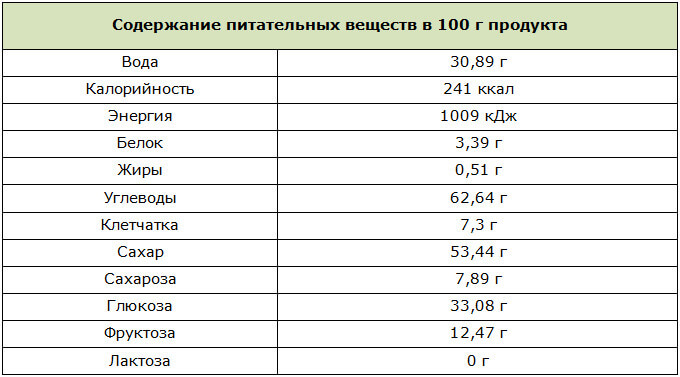 | Содержание питательных веществ в 100 г продукта | |
|---|---|
| Вода | 30,89 г |
| Калорийность | 241 ккал |
| Энергия | 1009 кДж |
| Белок | 3,39 г |
| Жиры | 0,51 г |
| Углеводы | 62,64 г |
| Клетчатка | 7,3 г |
| Сахар | 53,44 г |
| Сахароза | 7,89 г |
| Глюкоза | 33,08 г |
| Фруктоза | 12,47 г |
| Лактоза | 0 г |